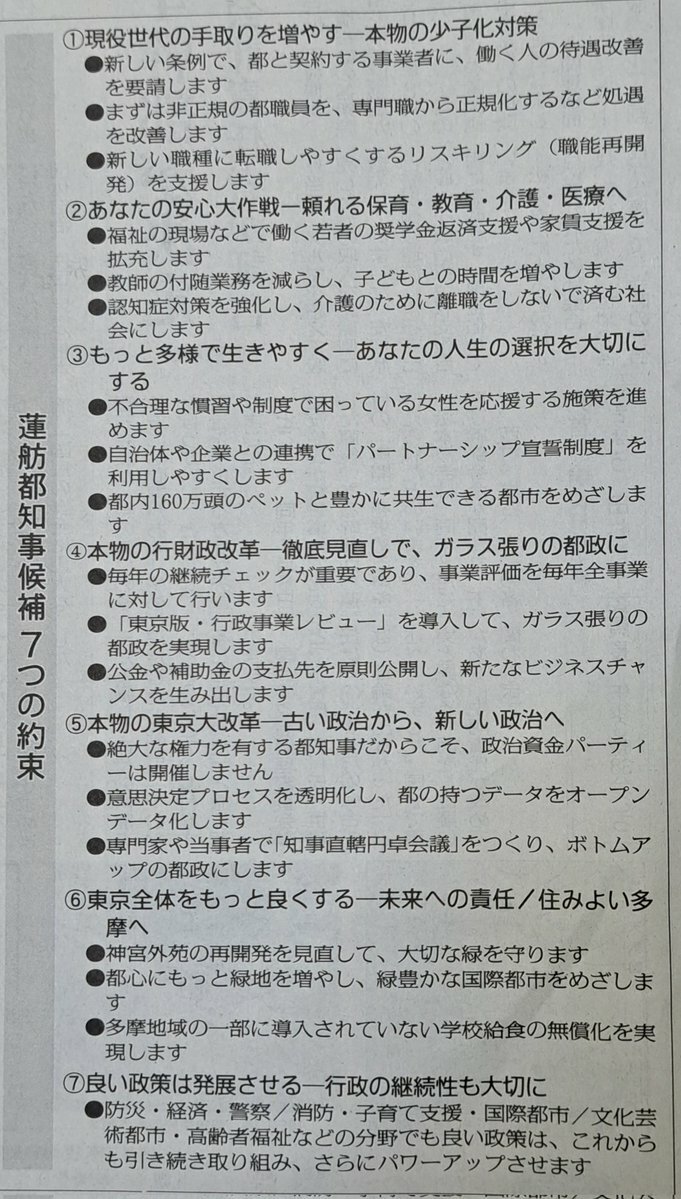 蓮舫都知事候補 7つの約束

①現役世代の手取りを増やす―本物の少子化対策
●新しい条例で、都と契約する事業者に、働く人の待遇改善を要請します
●まずは非正規の都職員を、専門職から正規化するなど処遇を改善します
●新しい職種に転職しやすくするリスキリング（職能再開発）を支援します

②あなたの安心大作戦―頼れる保育・教育・介護・医療へ
●福祉の現場などで働く若者の奨学金返済支援や家賃支援を拡充します
●教師の付随業務を減らし、子どもとの時間を増やします
●認知症対策を強化し、介護のために離職をしないで済む社会にします

③もっと多様で生きやすく―あなたの人生の選択を大切にする
●不合理な慣習や制度で困っている女性を応援する施策を進めます
●自治体や企業との連携で「パートナーシップ宣誓制度」を利用しやすくします
●都内160万頭のペットと豊かに共生できる都市をめざします

④本物の行財政改革―徹底見直しで、ガラス張りの都政に
●毎年の継続チェックが重要であり、事業評価を毎年全事業に対して行います
●「東京版・行政事業レビュー」を導入して、ガラス張りの都政を実現します
●公金や補助金の支払先を原則公開し、新たなビジネスチャンスを生み出します

⑤本物の東京大改革―古い政治から、新しい政治へ
●絶大な権力を有する都知事だからこそ、政治資金パーティーは開催しません
●意思決定プロセスを透明化し、都の持つデータをオープンデータ化します
●専門家や当事者で「知事直轄円卓会議」をつくり、ボトムアップの都政にします

⑥東京全体をもっと良くする―未来への責任／住みよい多摩へ
●神宮外苑の再開発を見直して、大切な緑を守ります
●都心にもっと緑地を増やし、緑豊かな国際都市をめざします
●多摩地域の一部に導入されていない学校給食の無償化を実現します

⑦良い政策は発展させる―行政の継続性も大切に
●防災・経済・警察／消防・子育て支援・国際都市／文化芸術都市・高齢者福祉などの分野でも良い政策は、これからも引き続き取り組み、さらにパワーアップさせます